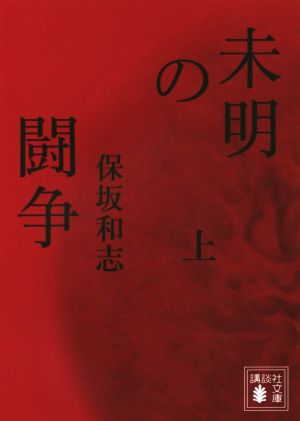 未明の闘争

上

保坂和志

講談社文庫